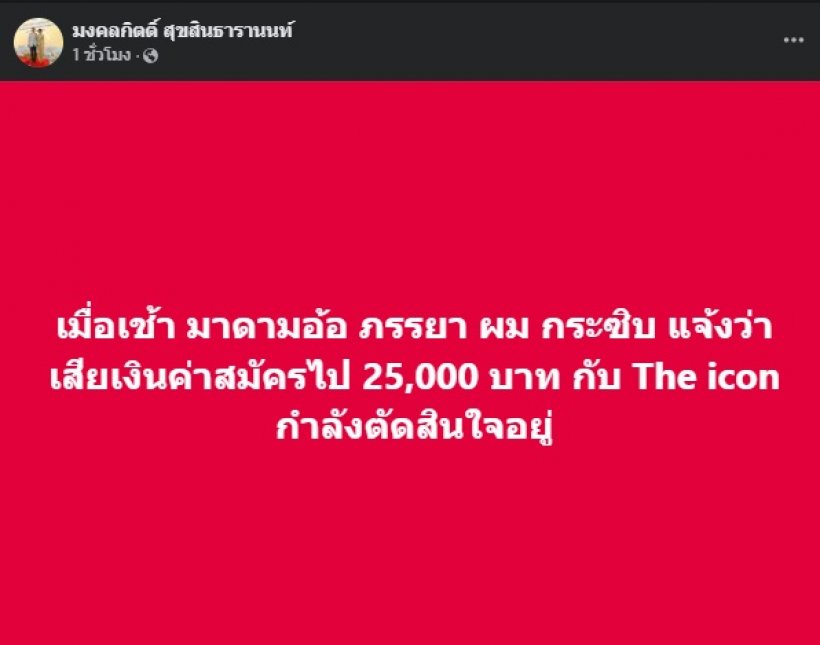 มงคลกิตติ์ สุขสินธารานนท์
1 ชั่วโมง ·

เมื่อเช้า มาดามอ้อ ภรรยา ผม กระซิบ แจ้งว่า เสียเงินค่าสมัครไป 25,000 บาท กับ The icon กำลังตัดสินใจอยู่